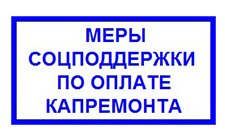 МЕРЫ СОЦПОДДЕРЖКИ ПО ОПЛАТЕ КАПРЕМОНТА